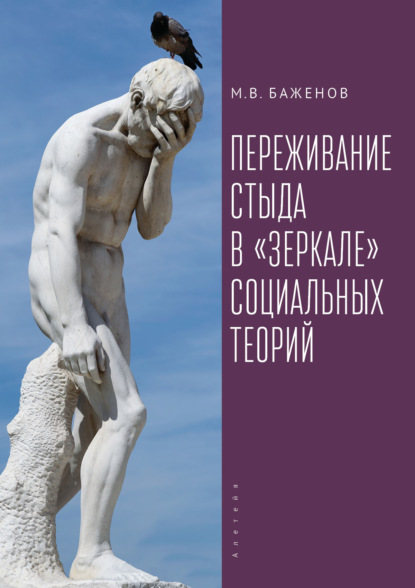 М.В. БАЖЕНОВ

ПЕРЕЖИВАНИЕ СТЫДА В «ЗЕРКАЛЕ» СОЦИАЛЬНЫХ ТЕОРИЙ

Алетейя